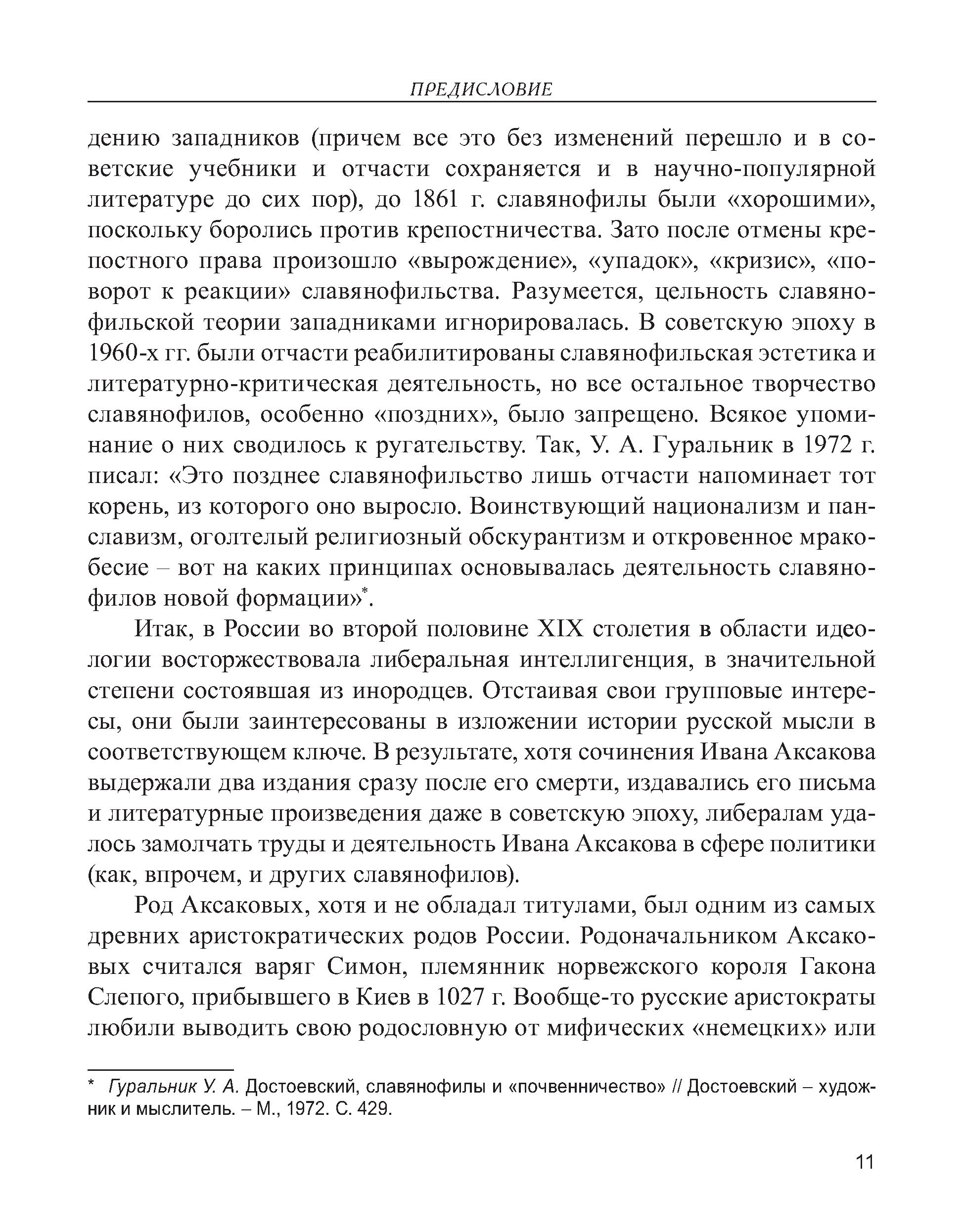 ПРЕДИСЛОВИЕ

дению западников (причем все это без изменений перешло и в советские учебники и отчасти сохраняется и в научно-популярной литературе до сих пор), до 1861 г. славянофилы были «хорошими», поскольку боролись против крепостничества. Зато после отмены крепостного права произошло «вырождение», «упадок», «кризис», «поворот к реакции» славянофильства. Разумеется, цельность славянофильской теории западниками игнорировалась. В советскую эпоху в 1960-х гг. были отчасти реабилитированы славянофильская эстетика и литературно-критическая деятельность, но все остальное творчество славянофилов, особенно «поздних», было запрещено. Всякое упоминание о них сводилось к ругательству. Так, У. А. Гуральник в 1972 г. писал: «Это позднее славянофильство лишь отчасти напоминает тот корень, из которого оно выросло. Воинствующий национализм и панславизм, оголтелый религиозный обскурантизм и откровенное мракобесие – вот на каких принципах основывалась деятельность славянофилов новой формации»*.

Итак, в России во второй половине XIX столетия в области идеологии восторжествовала либеральная интеллигенция, в значительной степени состоявшая из инородцев. Отстаивая свои групповые интересы, они были заинтересованы в изложении истории русской мысли в соответствующем ключе. В результате, хотя сочинения Ивана Аксакова выдержали два издания сразу после его смерти, издавались его письма и литературные произведения даже в советскую эпоху, либералам удалось замолчать труды и деятельность Ивана Аксакова в сфере политики (как, впрочем, и других славянофилов).

Род Аксаковых, хотя и не обладал титулами, был одним из самых древних аристократических родов России. Родоначальником Аксаковых считался варяг Симон, племянник норвежского короля Гакона Слепого, прибывшего в Киев в 1027 г. Вообще-то русские аристократы любили выводить свою родословную от мифических «немецких» или

* Гуральник У. А. Достоевский, славянофилы и «почвенничество» // Достоевский – художник и мыслитель. – М., 1972. С. 429.

11